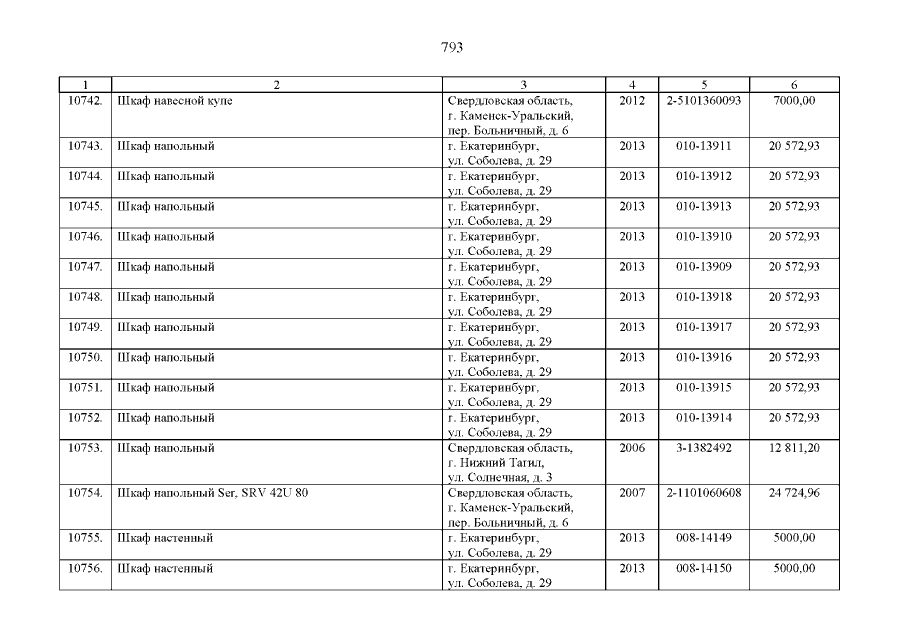 793

| 1 | 2 | 3 | 4 | 5 | 6 |
|---|---|---|---|---|---|
| 10742. | Шкаф навесной купе | Свердловская область, г. Каменск-Уральский, пер. Больничный, д. 6 | 2012 | 2-5101360093 | 7000,00 |
| 10743. | Шкаф напольный | г. Екатеринбург, ул. Соболева, д. 29 | 2013 | 010-13911 | 20 572,93 |
| 10744. | Шкаф напольный | г. Екатеринбург, ул. Соболева, д. 29 | 2013 | 010-13912 | 20 572,93 |
| 10745. | Шкаф напольный | г. Екатеринбург, ул. Соболева, д. 29 | 2013 | 010-13913 | 20 572,93 |
| 10746. | Шкаф напольный | г. Екатеринбург, ул. Соболева, д. 29 | 2013 | 010-13910 | 20 572,93 |
| 10747. | Шкаф напольный | г. Екатеринбург, ул. Соболева, д. 29 | 2013 | 010-13909 | 20 572,93 |
| 10748. | Шкаф напольный | г. Екатеринбург, ул. Соболева, д. 29 | 2013 | 010-13918 | 20 572,93 |
| 10749. | Шкаф напольный | г. Екатеринбург, ул. Соболева, д. 29 | 2013 | 010-13917 | 20 572,93 |
| 10750. | Шкаф напольный | г. Екатеринбург, ул. Соболева, д. 29 | 2013 | 010-13916 | 20 572,93 |
| 10751. | Шкаф напольный | г. Екатеринбург, ул. Соболева, д. 29 | 2013 | 010-13915 | 20 572,93 |
| 10752. | Шкаф напольный | г. Екатеринбург, ул. Соболева, д. 29 | 2013 | 010-13914 | 20 572,93 |
| 10753. | Шкаф напольный | Свердловская область, г. Нижний Тагил, ул. Солнечная, д. 3 | 2006 | 3-1382492 | 12 811,20 |
| 10754. | Шкаф напольный Ser, SRV 42U 80 | Свердловская область, г. Каменск-Уральский, пер. Больничный, д. 6 | 2007 | 2-1101060608 | 24 724,96 |
| 10755. | Шкаф настенный | г. Екатеринбург, ул. Соболева, д. 29 | 2013 | 008-14149 | 5000,00 |
| 10756. | Шкаф настенный | г. Екатеринбург, ул. Соболева, д. 29 | 2013 | 008-14150 | 5000,00 |